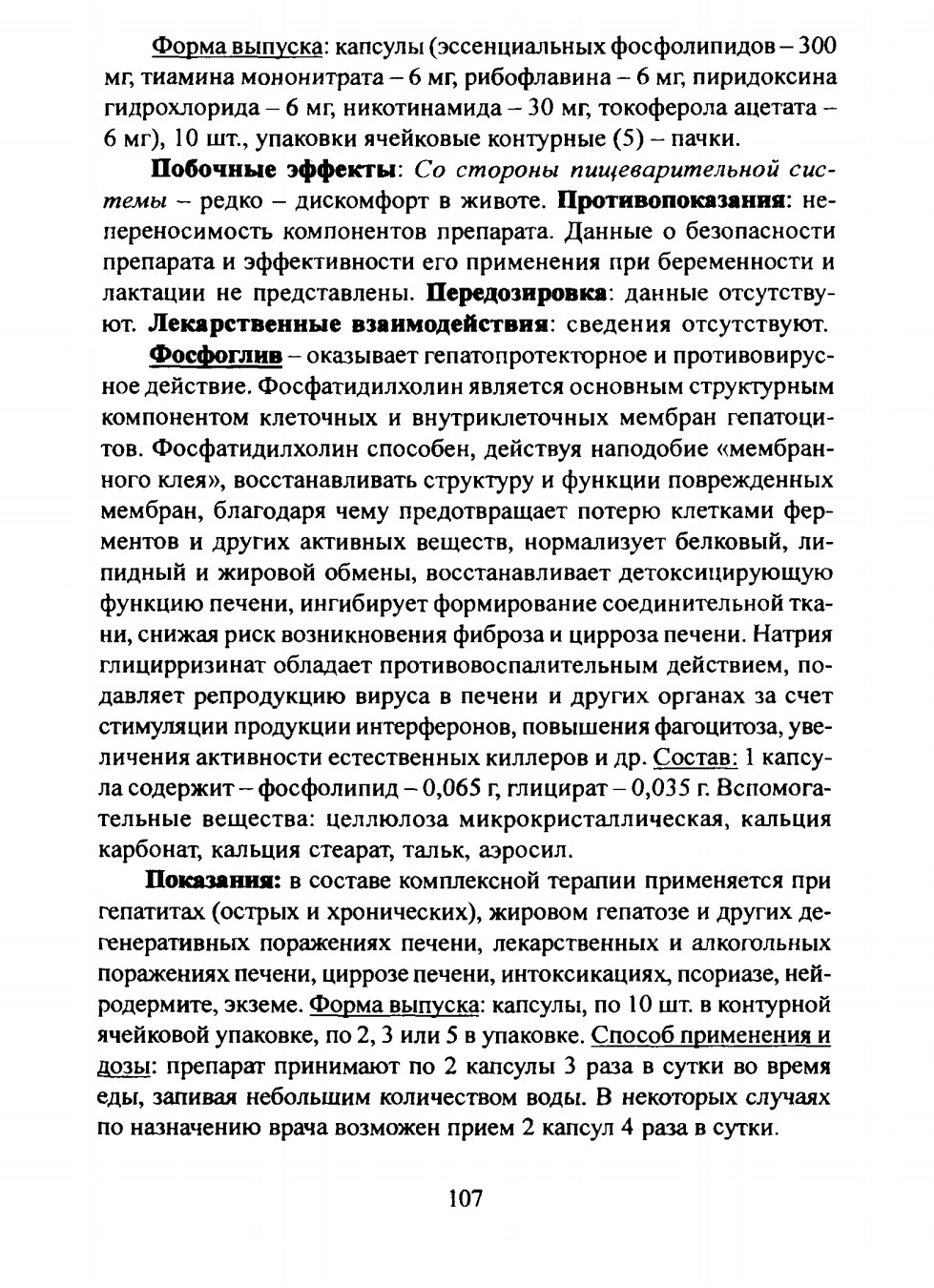 Форма выпуска: капсулы (эссенциальных фосфолипидов – 300 мг, тиамина мононитрата – 6 мг, рибофлавина – 6 мг, пиридоксина гидрохлорида – 6 мг, никотинамида – 30 мг, токоферола ацетата – 6 мг), 10 шт., упаковки ячейковые контурные (5) – пачки.

Побочные эффекты: Со стороны пищеварительной системы – редко – дискомфорт в животе. Противопоказания: непереносимость компонентов препарата. Данные о безопасности препарата и эффективности его применения при беременности и лактации не представлены. Передозировка: данные отсутствуют. Лекарственные взаимодействия: сведения отсутствуют.

Фосфоглив – оказывает гепатопротекторное и противовирусное действие. Фосфатидилхолин является основным структурным компонентом клеточных и внутриклеточных мембран гепатоцитов. Фосфатидилхолин способен, действуя наподобие «мембранного клея», восстанавливать структуру и функции поврежденных мембран, благодаря чему предотвращает потерю клетками ферментов и других активных веществ, нормализует белковый, липидный и жировой обмены, восстанавливает детоксицирующую функцию печени, ингибирует формирование соединительной ткани, снижая риск возникновения фиброза и цирроза печени. Натрия глицирризинат обладает противовоспалительным действием, подавляет репродукцию вируса в печени и других органах за счет стимуляции продукции интерферонов, повышения фагоцитоза, увеличения активности естественных киллеров и др. Состав: 1 капсула содержит – фосфолипид – 0,065 г, глицират – 0,035 г. Вспомогательные вещества: целлюлоза микрокристаллическая, кальция карбонат, кальция стеарат, тальк, аэросил.

Показания: в составе комплексной терапии применяется при гепатитах (острых и хронических), жировом гепатозе и других дегенеративных поражениях печени, лекарственных и алкогольных поражениях печени, циррозе печени, интоксикациях, псориазе, нейродермите, экземе. Форма выпуска: капсулы, по 10 шт. в контурной ячейковой упаковке, по 2, 3 или 5 в упаковке. Способ применения и дозы: препарат принимают по 2 капсулы 3 раза в сутки во время еды, запивая небольшим количеством воды. В некоторых случаях по назначению врача возможен прием 2 капсул 4 раза в сутки.

107